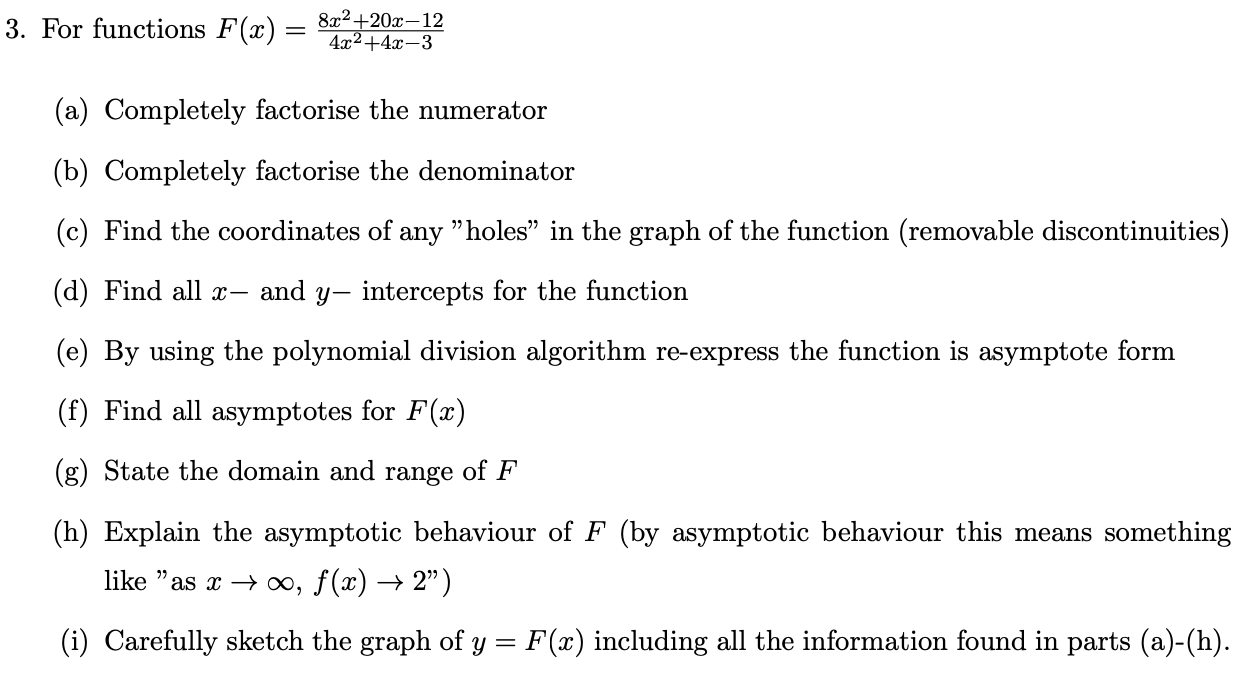 3. For functions $F(x) = \frac{8x^2+20x-12}{4x^2+4x-3}$

(a) Completely factorise the numerator

(b) Completely factorise the denominator

(c) Find the coordinates of any "holes" in the graph of the function (removable discontinuities)

(d) Find all $x-$ and $y-$ intercepts for the function

(e) By using the polynomial division algorithm re-express the function is asymptote form

(f) Find all asymptotes for $F(x)$

(g) State the domain and range of $F$

(h) Explain the asymptotic behaviour of $F$ (by asymptotic behaviour this means something like "as $x \to \infty$, $f(x) \to 2$")

(i) Carefully sketch the graph of $y = F(x)$ including all the information found in parts (a)-(h).